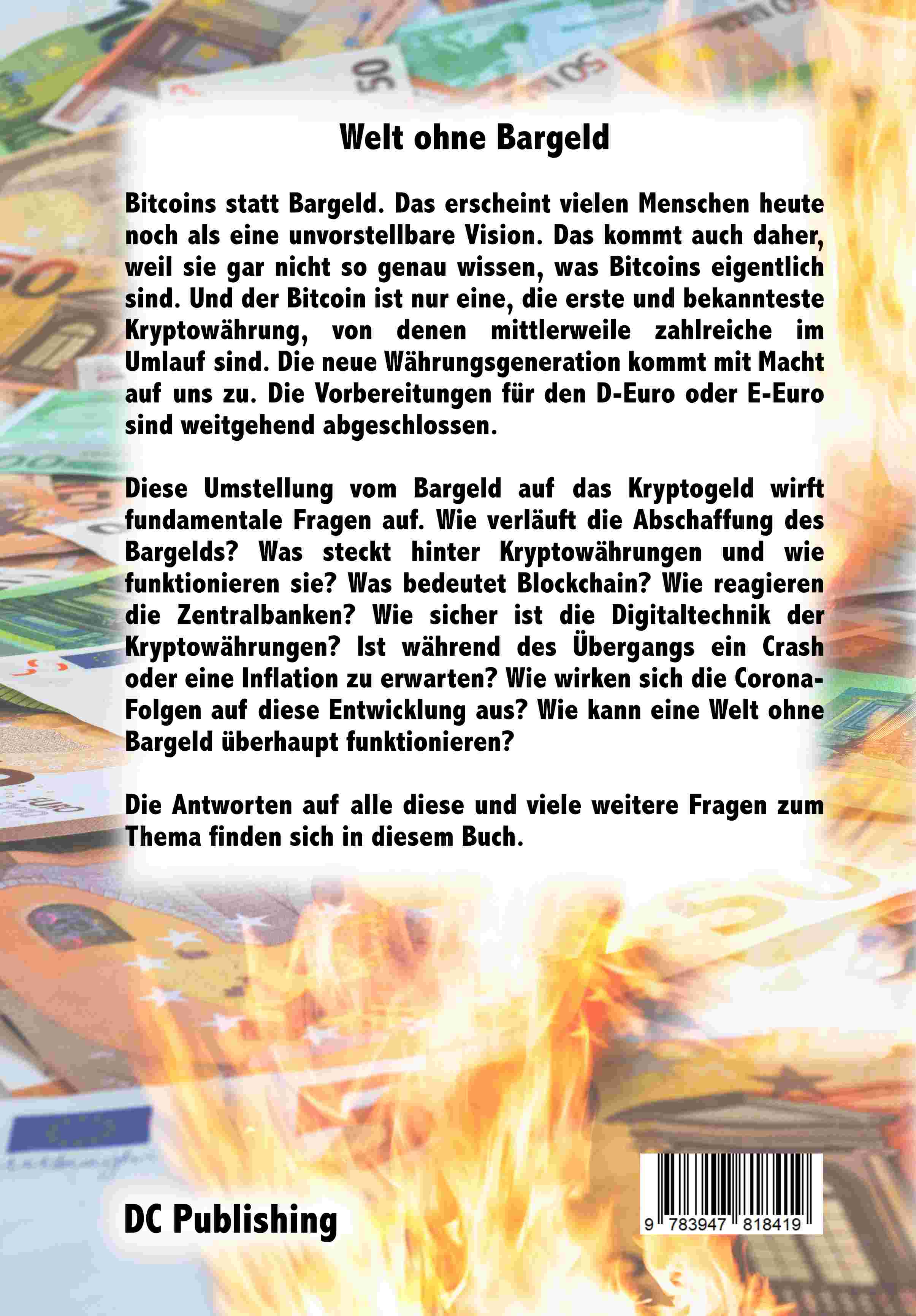 Welt ohne Bargeld

Bitcoins statt Bargeld. Das erscheint vielen Menschen heute noch als eine unvorstellbare Vision. Das kommt auch daher, weil sie gar nicht so genau wissen, was Bitcoins eigentlich sind. Und der Bitcoin ist nur eine, die erste und bekannteste Kryptowährung, von denen mittlerweile zahlreiche im Umlauf sind. Die neue Währungsgeneration kommt mit Macht auf uns zu. Die Vorbereitungen für den D-Euro oder E-Euro sind weitgehend abgeschlossen.

Diese Umstellung vom Bargeld auf das Kryptogeld wirft fundamentale Fragen auf. Wie verläuft die Abschaffung des Bargelds? Was steckt hinter Kryptowährungen und wie funktionieren sie? Was bedeutet Blockchain? Wie reagieren die Zentralbanken? Wie sicher ist die Digitaltechnik der Kryptowährungen? Ist während des Übergangs ein Crash oder eine Inflation zu erwarten? Wie wirken sich die Corona-Folgen auf diese Entwicklung aus? Wie kann eine Welt ohne Bargeld überhaupt funktionieren?

Die Antworten auf alle diese und viele weitere Fragen zum Thema finden sich in diesem Buch.

DC Publishing

9 783947 818419